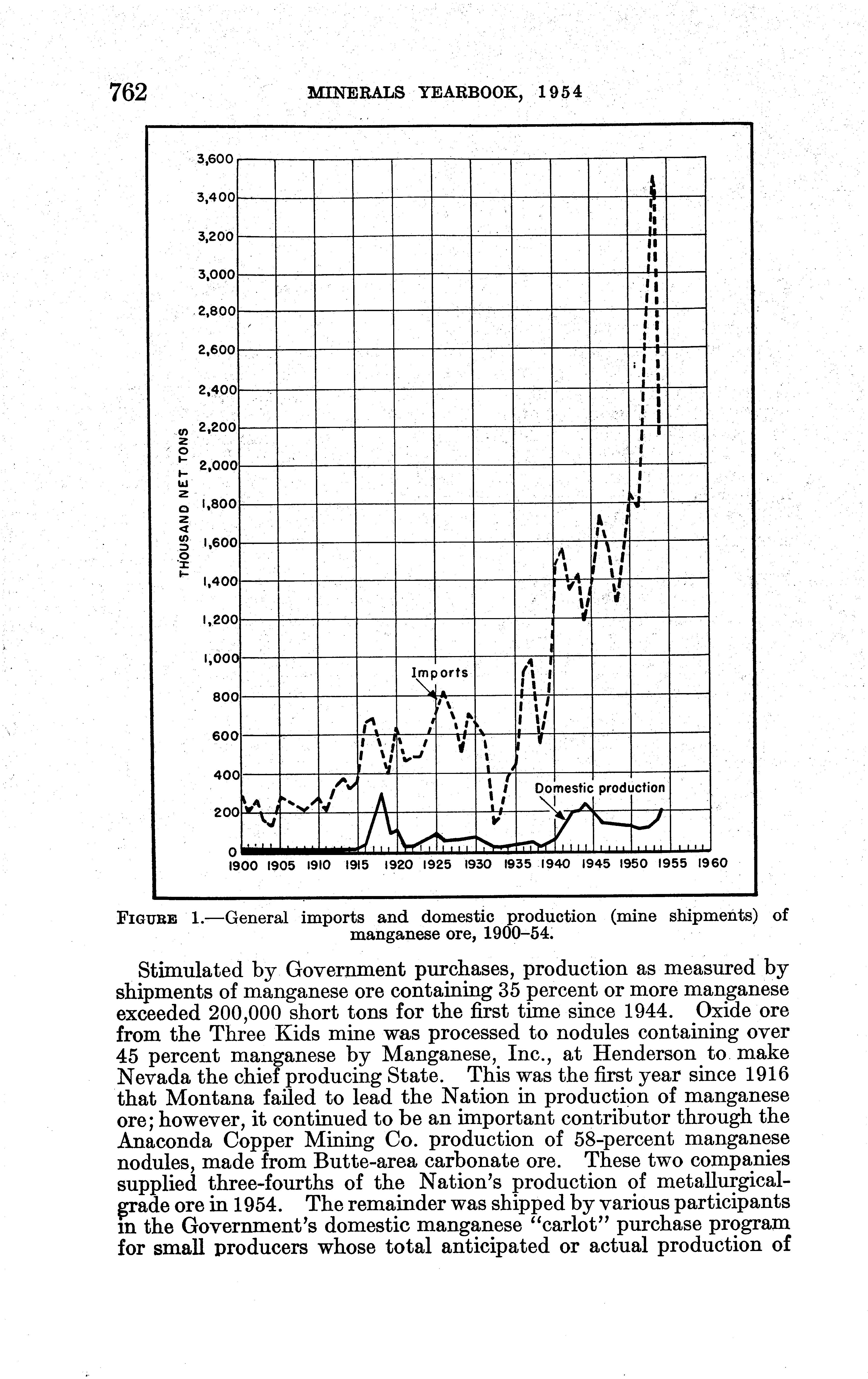 762 MINERALS YEARBOOK, 1954

3,600
3,400
3,200
3,000
2,800
2,600
2,400
2,200
2,000
1,800
1,600
1,400
1,200
1,000
800
600
400
200
0

THOUSAND NET TONS

Imports

Domestic production

1900 1905 1910 1915 1920 1925 1930 1935 1940 1945 1950 1955 1960

FIGURE 1.—General imports and domestic production (mine shipments) of manganese ore, 1900–54.

Stimulated by Government purchases, production as measured by shipments of manganese ore containing 35 percent or more manganese exceeded 200,000 short tons for the first time since 1944. Oxide ore from the Three Kids mine was processed to nodules containing over 45 percent manganese by Manganese, Inc., at Henderson to make Nevada the chief producing State. This was the first year since 1916 that Montana failed to lead the Nation in production of manganese ore; however, it continued to be an important contributor through the Anaconda Copper Mining Co. production of 58-percent manganese nodules, made from Butte-area carbonate ore. These two companies supplied three-fourths of the Nation's production of metallurgical-grade ore in 1954. The remainder was shipped by various participants in the Government's domestic manganese "carlot" purchase program for small producers whose total anticipated or actual production of